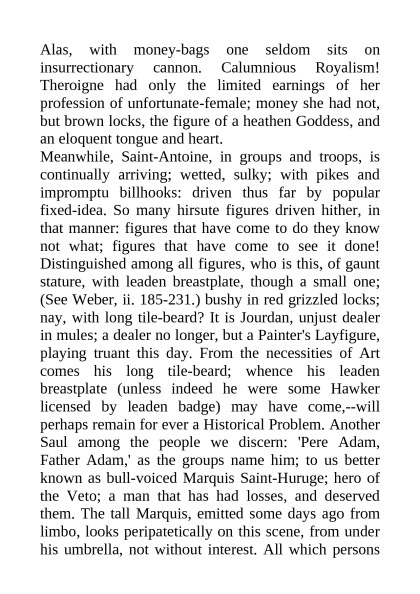 Alas, with money-bags one seldom sits on insurrectionary cannon. Calumnious Royalism! Theroigne had only the limited earnings of her profession of unfortunate-female; money she had not, but brown locks, the figure of a heathen Goddess, and an eloquent tongue and heart.
Meanwhile, Saint-Antoine, in groups and troops, is continually arriving; wetted, sulky; with pikes and impromptu billhooks: driven thus far by popular fixed-idea. So many hirsute figures driven hither, in that manner: figures that have come to do they know not what; figures that have come to see it done! Distinguished among all figures, who is this, of gaunt stature, with leaden breastplate, though a small one; (See Weber, ii. 185-231.) bushy in red grizzled locks; nay, with long tile-beard? It is Jourdan, unjust dealer in mules; a dealer no longer, but a Painter's Layfigure, playing truant this day. From the necessities of Art comes his long tile-beard; whence his leaden breastplate (unless indeed he were some Hawker licensed by leaden badge) may have come,--will perhaps remain for ever a Historical Problem. Another Saul among the people we discern: 'Pere Adam, Father Adam,' as the groups name him; to us better known as bull-voiced Marquis Saint-Huruge; hero of the Veto; a man that has had losses, and deserved them. The tall Marquis, emitted some days ago from limbo, looks peripatetically on this scene, from under his umbrella, not without interest. All which persons